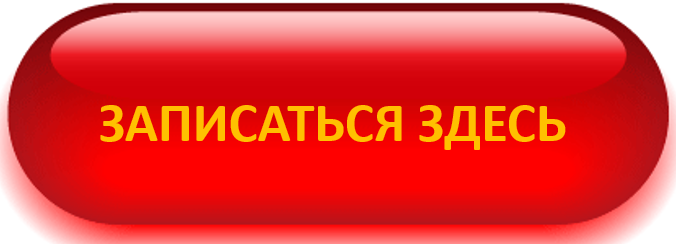 ЗАПИСАТЬСЯ ЗДЕСЬ